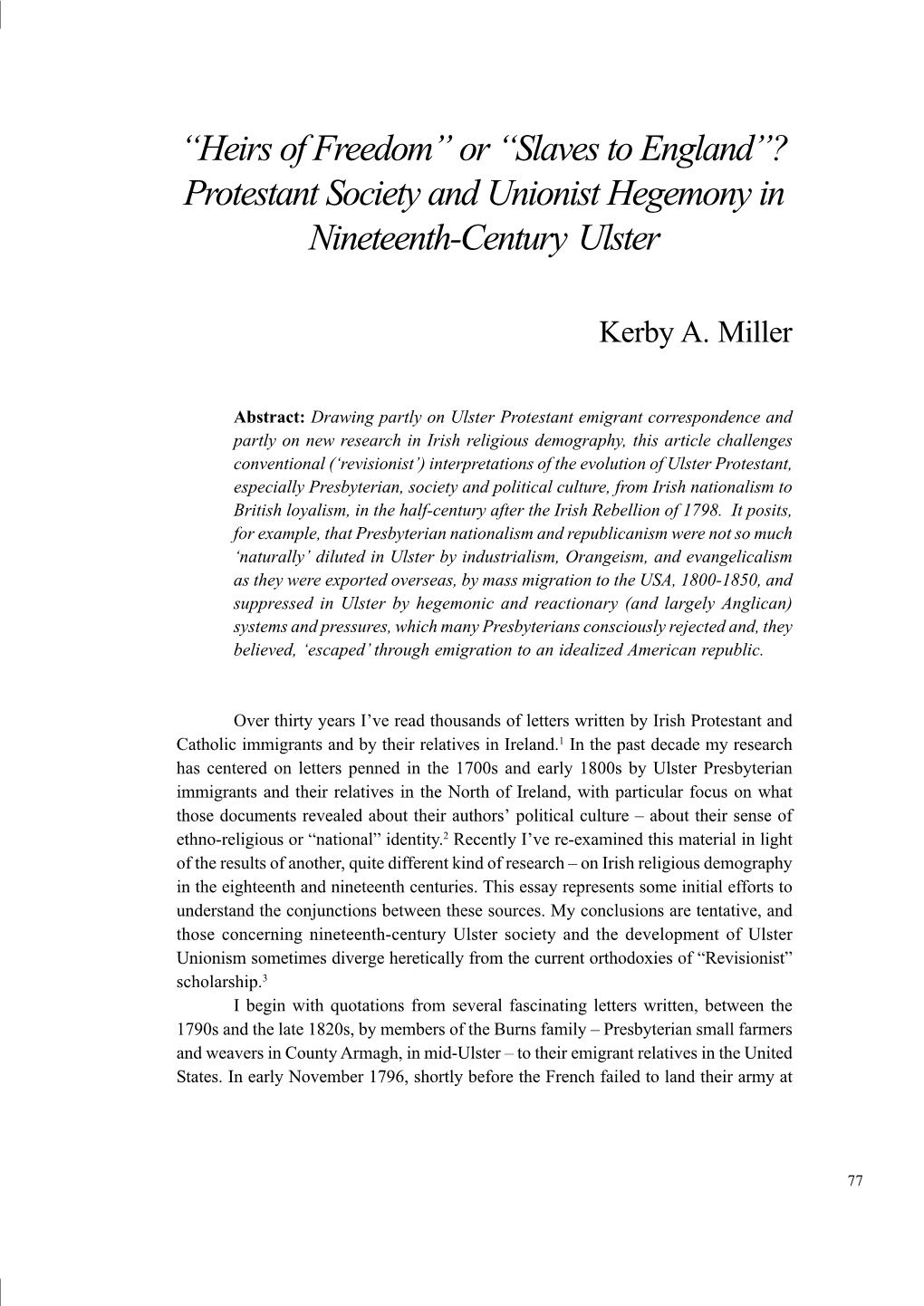 “Heirs of Freedom” or “Slaves to England”? Protestant Society and Unionist Hegemony in Nineteenth-Century Ulster

Kerby A. Miller

Abstract: Drawing partly on Ulster Protestant emigrant correspondence and partly on new research in Irish religious demography, this article challenges conventional (‘revisionist’) interpretations of the evolution of Ulster Protestant, especially Presbyterian, society and political culture, from Irish nationalism to British loyalism, in the half-century after the Irish Rebellion of 1798. It posits, for example, that Presbyterian nationalism and republicanism were not so much ‘naturally’ diluted in Ulster by industrialism, Orangeism, and evangelicalism as they were exported overseas, by mass migration to the USA, 1800-1850, and suppressed in Ulster by hegemonic and reactionary (and largely Anglican) systems and pressures, which many Presbyterians consciously rejected and, they believed, ‘escaped’ through emigration to an idealized American republic.

Over thirty years I’ve read thousands of letters written by Irish Protestant and Catholic immigrants and by their relatives in Ireland.$^1$ In the past decade my research has centered on letters penned in the 1700s and early 1800s by Ulster Presbyterian immigrants and their relatives in the North of Ireland, with particular focus on what those documents revealed about their authors’ political culture – about their sense of ethno-religious or “national” identity.$^2$ Recently I’ve re-examined this material in light of the results of another, quite different kind of research – on Irish religious demography in the eighteenth and nineteenth centuries. This essay represents some initial efforts to understand the conjunctions between these sources. My conclusions are tentative, and those concerning nineteenth-century Ulster society and the development of Ulster Unionism sometimes diverge heretically from the current orthodoxies of “Revisionist” scholarship.$^3$

I begin with quotations from several fascinating letters written, between the 1790s and the late 1820s, by members of the Burns family – Presbyterian small farmers and weavers in County Armagh, in mid-Ulster – to their emigrant relatives in the United States. In early November 1796, shortly before the French failed to land their army at

77